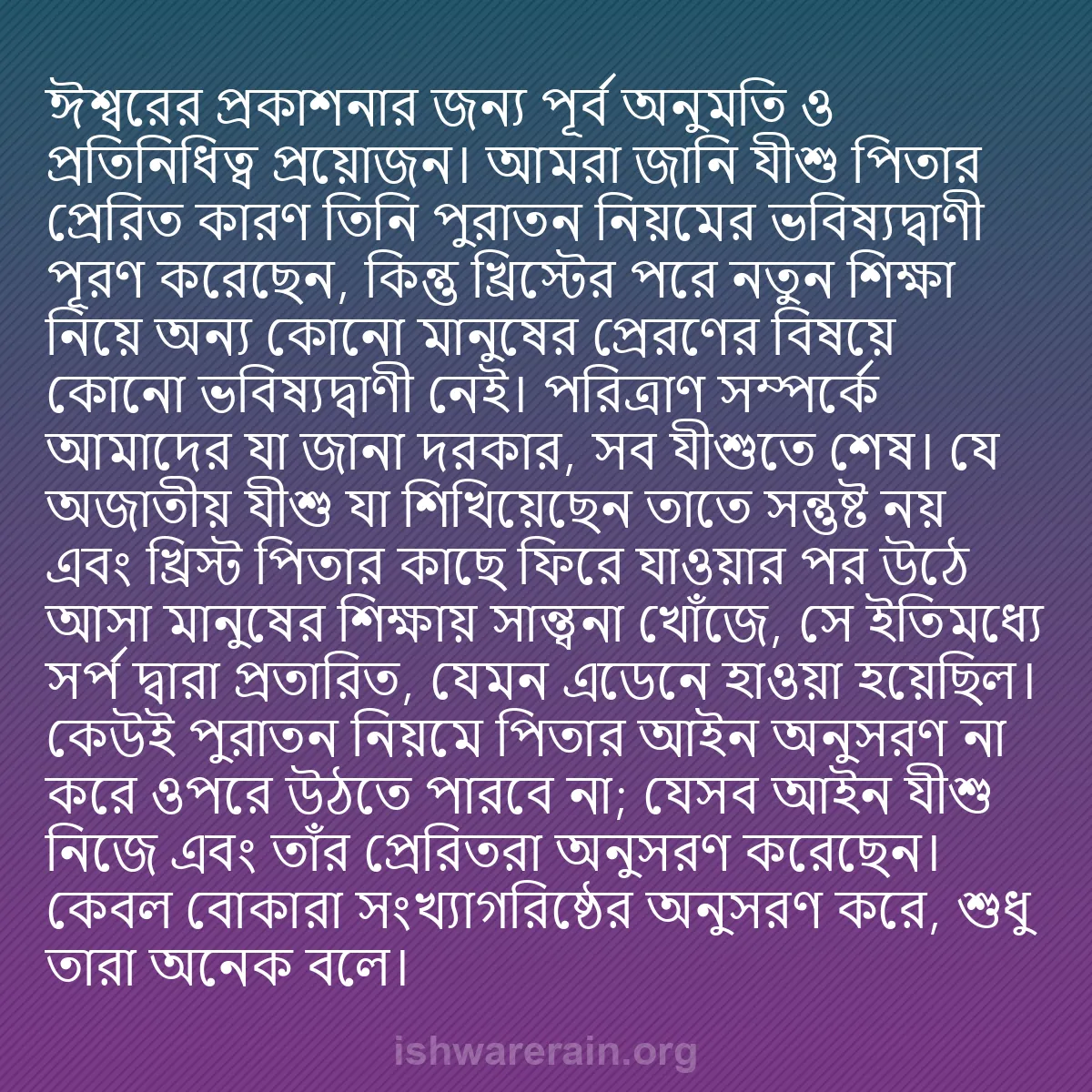 ঈশ্বরের প্রকাশনার জন্য পূর্ব অনুমতি ও প্রতিনিধিত্ব প্রয়োজন। আমরা জানি যীশু পিতার প্রেরিত কারণ তিনি পুরাতন নিয়মের ভবিষ্যদ্বাণী পূরণ করেছেন, কিন্তু খ্রিস্টের পরে নতুন শিক্ষা নিয়ে অন্য কোনো মানুষের প্রেরণের বিষয়ে কোনো ভবিষ্যদ্বাণী নেই। পরিত্রাণ সম্পর্কে আমাদের যা জানা দরকার, সব যীশুতে শেষ। যে অজাতীয় যীশু যা শিখিয়েছেন তাতে সন্তুষ্ট নয় এবং খ্রিস্ট পিতার কাছে ফিরে যাওয়ার পর উঠে আসা মানুষের শিক্ষায় সান্ত্বনা খোঁজে, সে ইতিমধ্যে সর্প দ্বারা প্রতারিত, যেমন এডেনে হাওয়া হয়েছিল। কেউই পুরাতন নিয়মে পিতার আইন অনুসরণ না করে ওপরে উঠতে পারবে না; যেসব আইন যীশু নিজে এবং তাঁর প্রেরিতরা অনুসরণ করেছেন। কেবল বোকারা সংখ্যাগরিষ্ঠের অনুসরণ করে, শুধু তারা অনেক বলে।

ishwarerain.org